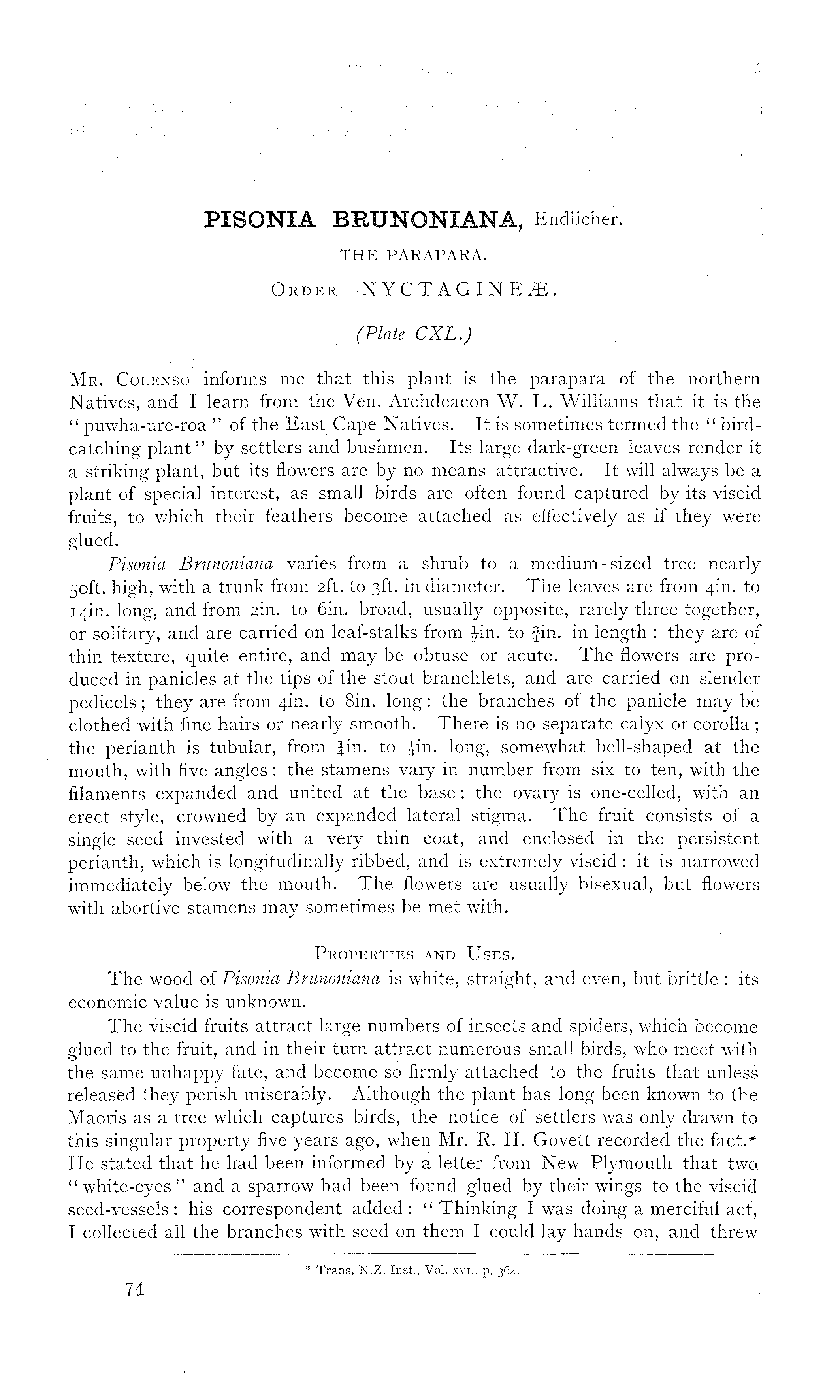 PISONIA BRUNONIANA, Endlicher.

THE PARAPARA.

ORDER—NYCTAGINEÆ.

(Plate CXL.)

MR. COLENSO informs me that this plant is the parapara of the northern Natives, and I learn from the Ven. Archdeacon W. L. Williams that it is the "puwha-ure-roa" of the East Cape Natives. It is sometimes termed the "bird-catching plant" by settlers and bushmen. Its large dark-green leaves render it a striking plant, but its flowers are by no means attractive. It will always be a plant of special interest, as small birds are often found captured by its viscid fruits, to which their feathers become attached as effectively as if they were glued.

Pisonia Brunoniana varies from a shrub to a medium-sized tree nearly 50ft. high, with a trunk from 2ft. to 3ft. in diameter. The leaves are from 4in. to 14in. long, and from 2in. to 6in. broad, usually opposite, rarely three together, or solitary, and are carried on leaf-stalks from $\frac{1}{2}$in. to $\frac{3}{4}$in. in length: they are of thin texture, quite entire, and may be obtuse or acute. The flowers are produced in panicles at the tips of the stout branchlets, and are carried on slender pedicels; they are from 4in. to 8in. long: the branches of the panicle may be clothed with fine hairs or nearly smooth. There is no separate calyx or corolla; the perianth is tubular, from $\frac{1}{4}$in. to $\frac{1}{3}$in. long, somewhat bell-shaped at the mouth, with five angles: the stamens vary in number from six to ten, with the filaments expanded and united at the base: the ovary is one-celled, with an erect style, crowned by an expanded lateral stigma. The fruit consists of a single seed invested with a very thin coat, and enclosed in the persistent perianth, which is longitudinally ribbed, and is extremely viscid: it is narrowed immediately below the mouth. The flowers are usually bisexual, but flowers with abortive stamens may sometimes be met with.

PROPERTIES AND USES.

The wood of Pisonia Brunoniana is white, straight, and even, but brittle: its economic value is unknown.

The viscid fruits attract large numbers of insects and spiders, which become glued to the fruit, and in their turn attract numerous small birds, who meet with the same unhappy fate, and become so firmly attached to the fruits that unless released they perish miserably. Although the plant has long been known to the Maoris as a tree which captures birds, the notice of settlers was only drawn to this singular property five years ago, when Mr. R. H. Govett recorded the fact.* He stated that he had been informed by a letter from New Plymouth that two "white-eyes" and a sparrow had been found glued by their wings to the viscid seed-vessels: his correspondent added: "Thinking I was doing a merciful act, I collected all the branches with seed on them I could lay hands on, and threw

* Trans. N.Z. Inst., Vol. XVI., p. 364.

74